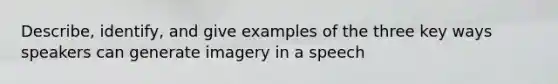 Describe, identify, and give examples of the three key ways speakers can generate imagery in a speech